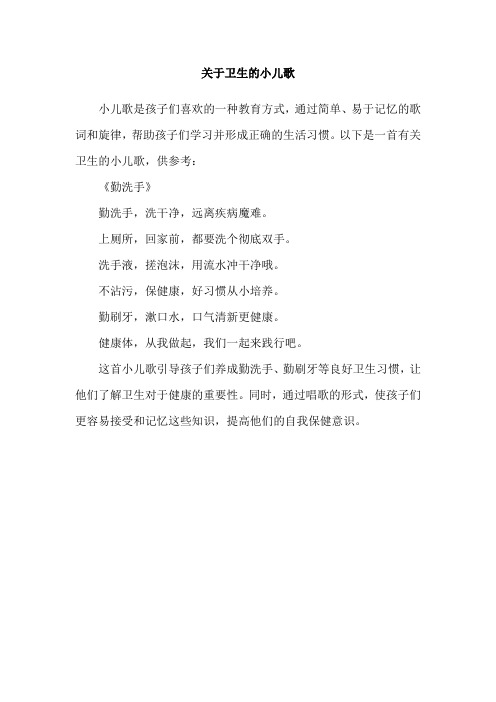 关于卫生的小儿歌

小儿歌是孩子们喜欢的一种教育方式，通过简单、易于记忆的歌词和旋律，帮助孩子们学习并形成正确的生活习惯。以下是一首有关卫生的小儿歌，供参考：

《勤洗手》

勤洗手，洗干净，远离疾病魔难。

上厕所，回家前，都要洗个彻底双手。

洗手液，搓泡沫，用流水冲干净哦。

不沾污，保健康，好习惯从小培养。

勤刷牙，漱口水，口气清新更健康。

健康体，从我做起，我们一起来践行吧。

这首小儿歌引导孩子们养成勤洗手、勤刷牙等良好卫生习惯，让他们了解卫生对于健康的重要性。同时，通过唱歌的形式，使孩子们更容易接受和记忆这些知识，提高他们的自我保健意识。